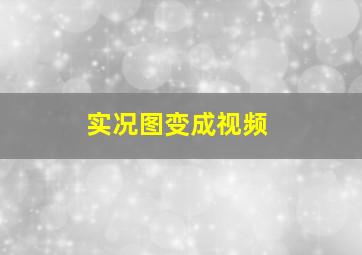 实况图变成视频